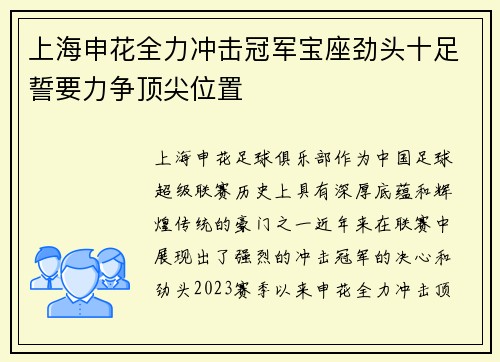 上海申花全力冲击冠军宝座劲头十足誓要力争顶尖位置

上海申花足球俱乐部作为中国足球超级联赛历史上具有深厚底蕴和辉煌传统的豪门之一近年来在联赛中展现出了强烈的冲击冠军的决心和劲头2023赛季以来申花全力冲击顶